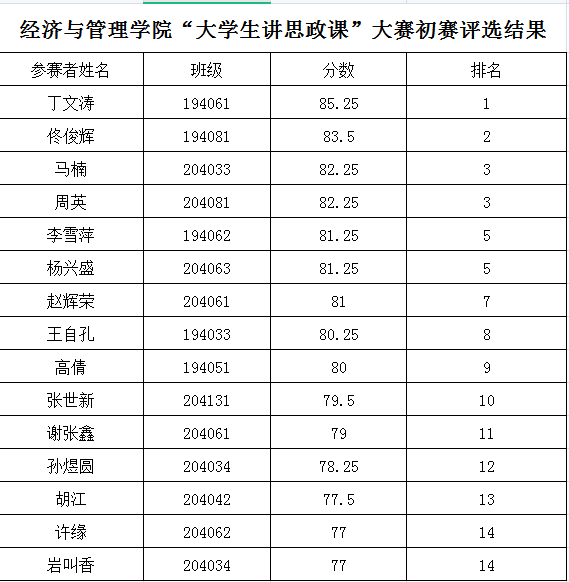 经济与管理学院“大学生讲思政课”大赛初赛评选结果

| 参赛者姓名 | 班级 | 分数 | 排名 |
|---|---|---|---|
| 丁文涛 | 194061 | 85.25 | 1 |
| 佟俊辉 | 194081 | 83.5 | 2 |
| 马楠 | 204033 | 82.25 | 3 |
| 周英 | 204081 | 82.25 | 3 |
| 李雪萍 | 194062 | 81.25 | 5 |
| 杨兴盛 | 204063 | 81.25 | 5 |
| 赵辉荣 | 204061 | 81 | 7 |
| 王自孔 | 194033 | 80.25 | 8 |
| 高倩 | 194051 | 80 | 9 |
| 张世新 | 204131 | 79.5 | 10 |
| 谢张鑫 | 204061 | 79 | 11 |
| 孙煜圆 | 204034 | 78.25 | 12 |
| 胡江 | 204042 | 77.5 | 13 |
| 许缘 | 204062 | 77 | 14 |
| 岩叫香 | 204034 | 77 | 14 |